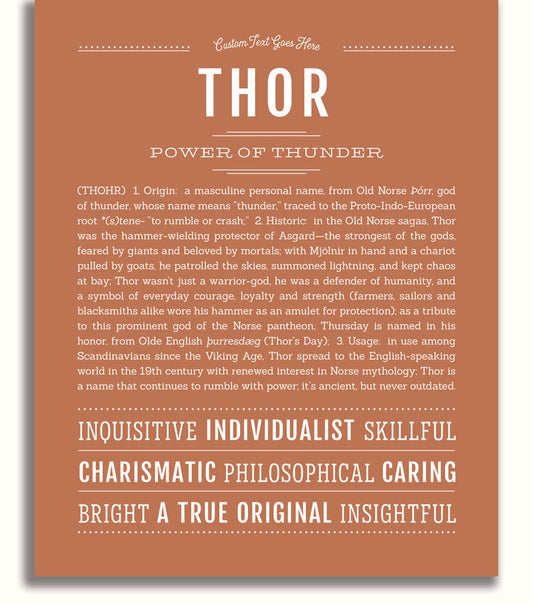 Custom Text Goes Here

THOR

POWER OF THUNDER

(THOHR) 1. Origin: a masculine personal name, from Old Norse Þórr, god of thunder, whose name means "thunder," traced to the Proto-Indo-European root *(s)tene- "to rumble or crash;" 2. Historic: in the Old Norse sagas, Thor was the hammer-wielding protector of Asgard—the strongest of the gods, feared by giants and beloved by mortals; with Mjölnir in hand and a chariot pulled by goats, he patrolled the skies, summoned lightning, and kept chaos at bay; Thor wasn't just a warrior-god, he was a defender of humanity, and a symbol of everyday courage, loyalty and strength (farmers, sailors and blacksmiths alike wore his hammer as an amulet for protection); as a tribute to this prominent god of the Norse pantheon, Thursday is named in his honor, from Olde English þurresdæg (Thor's Day); 3. Usage: in use among Scandinavians since the Viking Age, Thor spread to the English-speaking world in the 19th century with renewed interest in Norse mythology; Thor is a name that continues to rumble with power; it's ancient, but never outdated.

INQUISITIVE INDIVIDUALIST SKILLFUL

CHARISMATIC PHILOSOPHICAL CARING

BRIGHT A TRUE ORIGINAL INSIGHTFUL